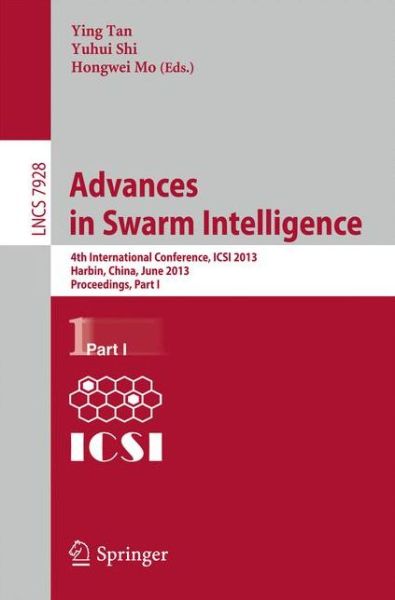 Ying Tan
Yuhui Shi
Hongwei Mo (Eds.)

LNCS 7928

Advances in Swarm Intelligence

4th International Conference, ICSI 2013
Harbin, China, June 2013
Proceedings, Part I

1 Part I

ICSI

Springer